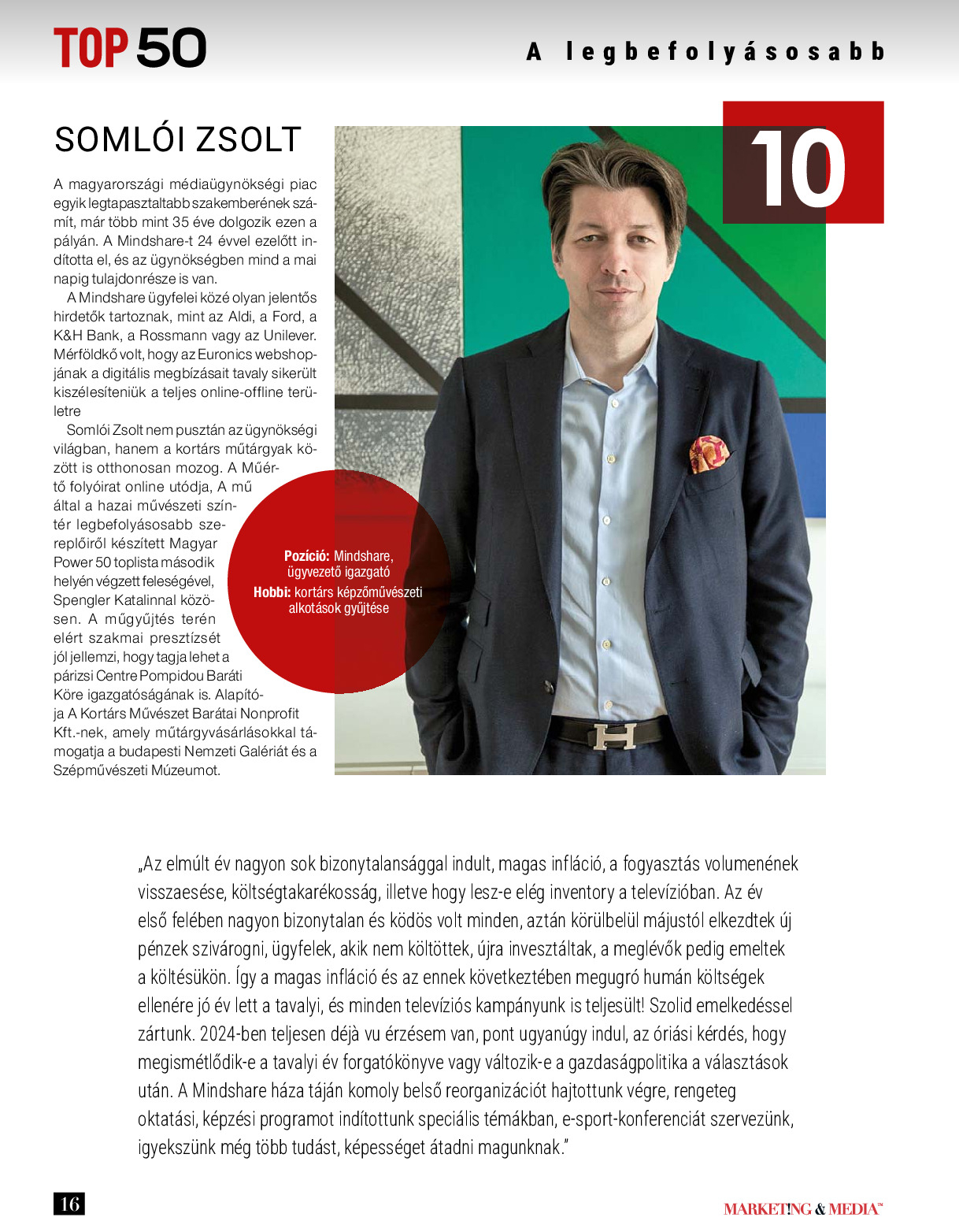 TOP 50

A legbefolyásosabb

SOMLÓI ZSOLT

10

A magyarországi médiaügynökségi piac egyik legtapasztaltabb szakemberének számít, már több mint 35 éve dolgozik ezen a pályán. A Mindshare-t 24 évvel ezelőtt indította el, és az ügynökségben mind a mai napig tulajdonrésze is van.

A Mindshare ügyfelei közé olyan jelentős hirdetők tartoznak, mint az Aldi, a Ford, a K&H Bank, a Rossmann vagy az Unilever. Mérföldkő volt, hogy az Euronics webshopjának a digitális megbízásait tavaly sikerült kiszélesíteniük a teljes online-offline területre

Somlói Zsolt nem pusztán az ügynökségi világban, hanem a kortárs műtárgyak között is otthonosan mozog. A Műértő folyóirat online utódja, A mű által a hazai művészeti színtér legbefolyásosabb szereplőiről készített Magyar Power 50 toplista második helyén végzett feleségével, Spengler Katalinnal közösen. A műgyűjtés terén elért szakmai presztízsét jól jellemzi, hogy tagja lehet a párizsi Centre Pompidou Baráti Köre igazgatóságának is. Alapítója A Kortárs Művészet Barátai Nonprofit Kft.-nek, amely műtárgyvásárlásokkal támogatja a budapesti Nemzeti Galériát és a Szépművészeti Múzeumot.

Pozíció: Mindshare, ügyvezető igazgató
Hobbi: kortárs képzőművészeti alkotások gyűjtése

„Az elmúlt év nagyon sok bizonytalansággal indult, magas infláció, a fogyasztás volumenének visszaesése, költségtakarékosság, illetve hogy lesz-e elég inventory a televízióban. Az év első felében nagyon bizonytalan és ködös volt minden, aztán körülbelül májustól elkezdtek új pénzek szivárogni, ügyfelek, akik nem költöttek, újra invesztáltak, a meglévők pedig emeltek a költésükön. Így a magas infláció és az ennek következtében megugró humán költségek ellenére jó év lett a tavalyi, és minden televíziós kampányunk is teljesült! Szolid emelkedéssel zártunk. 2024-ben teljesen déjà vu érzésem van, pont ugyanúgy indul, az óriási kérdés, hogy megismétlődik-e a tavalyi év forgatókönyve vagy változik-e a gazdaságpolitika a választások után. A Mindshare háza táján komoly belső reorganizációt hajtottunk végre, rengeteg oktatási, képzési programot indítottunk speciális témákban, e-sport-konferenciát szervezünk, igyekszünk még több tudást, képességet átadni magunknak.”

16

MARKETING & MEDIA™